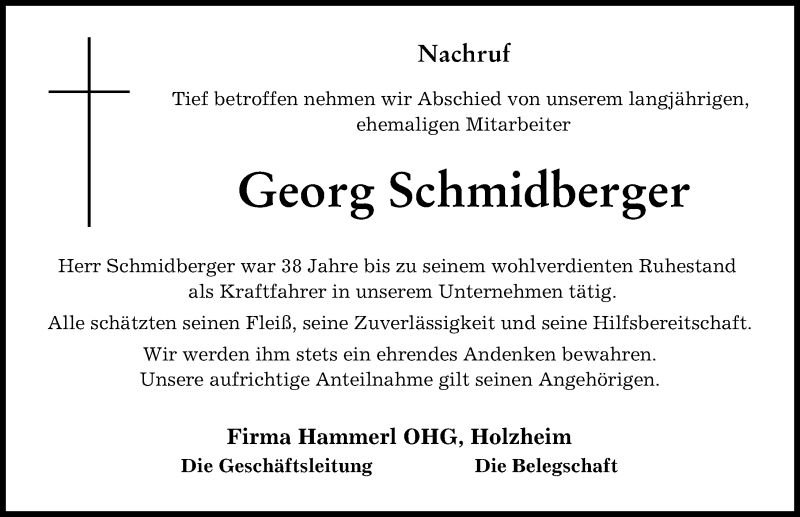 Nachruf

Tief betroffen nehmen wir Abschied von unserem langjährigen, ehemaligen Mitarbeiter

Georg Schmidberger

Herr Schmidberger war 38 Jahre bis zu seinem wohlverdienten Ruhestand als Kraftfahrer in unserem Unternehmen tätig.

Alle schätzten seinen Fleiß, seine Zuverlässigkeit und seine Hilfsbereitschaft.

Wir werden ihm stets ein ehrendes Andenken bewahren.
Unsere aufrichtige Anteilnahme gilt seinen Angehörigen.

Firma Hammerl OHG, Holzheim

Die Geschäftsleitung Die Belegschaft